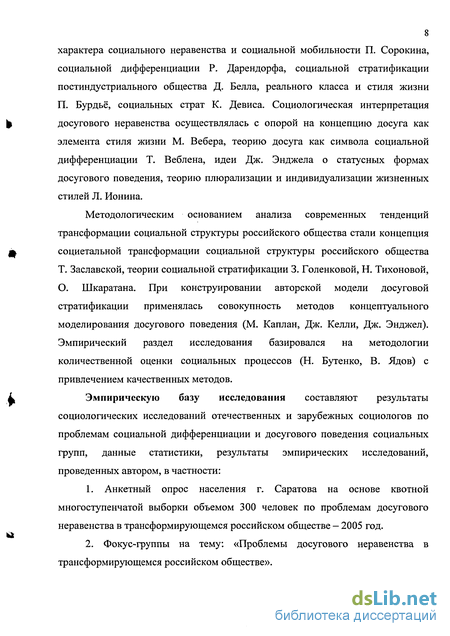 8

характера социального неравенства и социальной мобильности П. Сорокина, социальной дифференциации Р. Дарендорфа, социальной стратификации постиндустриального общества Д. Белла, реального класса и стиля жизни П. Бурдьё, социальных страт К. Девиса. Социологическая интерпретация досугового неравенства осуществлялась с опорой на концепцию досуга как элемента стиля жизни М. Вебера, теорию досуга как символа социальной дифференциации Т. Веблена, идеи Дж. Энджела о статусных формах досугового поведения, теорию плюрализации и индивидуализации жизненных стилей Л. Ионина.

Методологическим основанием анализа современных тенденций трансформации социальной структуры российского общества стали концепция социетальной трансформации социальной структуры российского общества Т. Заславской, теории социальной стратификации З. Голенковой, Н. Тихоновой, О. Шкаратана. При конструировании авторской модели досуговой стратификации применялась совокупность методов концептуального моделирования досугового поведения (М. Каплан, Дж. Келли, Дж. Энджел). Эмпирический раздел исследования базировался на методологии количественной оценки социальных процессов (Н. Бутенко, В. Ядов) с привлечением качественных методов.

Эмпирическую базу исследования составляют результаты социологических исследований отечественных и зарубежных социологов по проблемам социальной дифференциации и досугового поведения социальных групп, данные статистики, результаты эмпирических исследований, проведенных автором, в частности:

1. Анкетный опрос населения г. Саратова на основе квотной многоступенчатой выборки объемом 300 человек по проблемам досугового неравенства в трансформирующемся российском обществе – 2005 год.

2. Фокус-группы на тему: «Проблемы досугового неравенства в трансформирующемся российском обществе».

dsLib.net
библиотека диссертаций